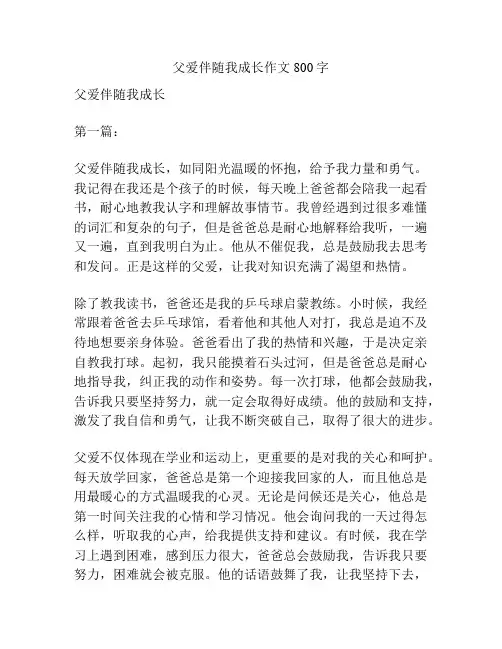 父爱伴随我成长作文 800 字

父爱伴随我成长

第一篇：

父爱伴随我成长，如同阳光温暖的怀抱，给予我力量和勇气。我记得在我还是个孩子的时候，每天晚上爸爸都会陪我一起看书，耐心地教我认字和理解故事情节。我曾经遇到过很多难懂的词汇和复杂的句子，但是爸爸总是耐心地解释给我听，一遍又一遍，直到我明白为止。他从不催促我，总是鼓励我去思考和发问。正是这样的父爱，让我对知识充满了渴望和热情。

除了教我读书，爸爸还是我的乒乓球启蒙教练。小时候，我经常跟着爸爸去乒乓球馆，看着他和其他人对打，我总是迫不及待地想要亲身体验。爸爸看出了我的热情和兴趣，于是决定亲自教我打球。起初，我只能摸着石头过河，但是爸爸总是耐心地指导我，纠正我的动作和姿势。每一次打球，他都会鼓励我，告诉我只要坚持努力，就一定会取得好成绩。他的鼓励和支持，激发了我自信和勇气，让我不断突破自己，取得了很大的进步。

父爱不仅体现在学业和运动上，更重要的是对我的关心和呵护。每天放学回家，爸爸总是第一个迎接我回家的人，而且他总是用最暖心的方式温暖我的心灵。无论是问候还是关心，他总是第一时间关注我的心情和学习情况。他会询问我的一天过得怎么样，听取我的心声，给我提供支持和建议。有时候，我在学习上遇到困难，感到压力很大，爸爸总会鼓励我，告诉我只要努力，困难就会被克服。他的话语鼓舞了我，让我坚持下去，